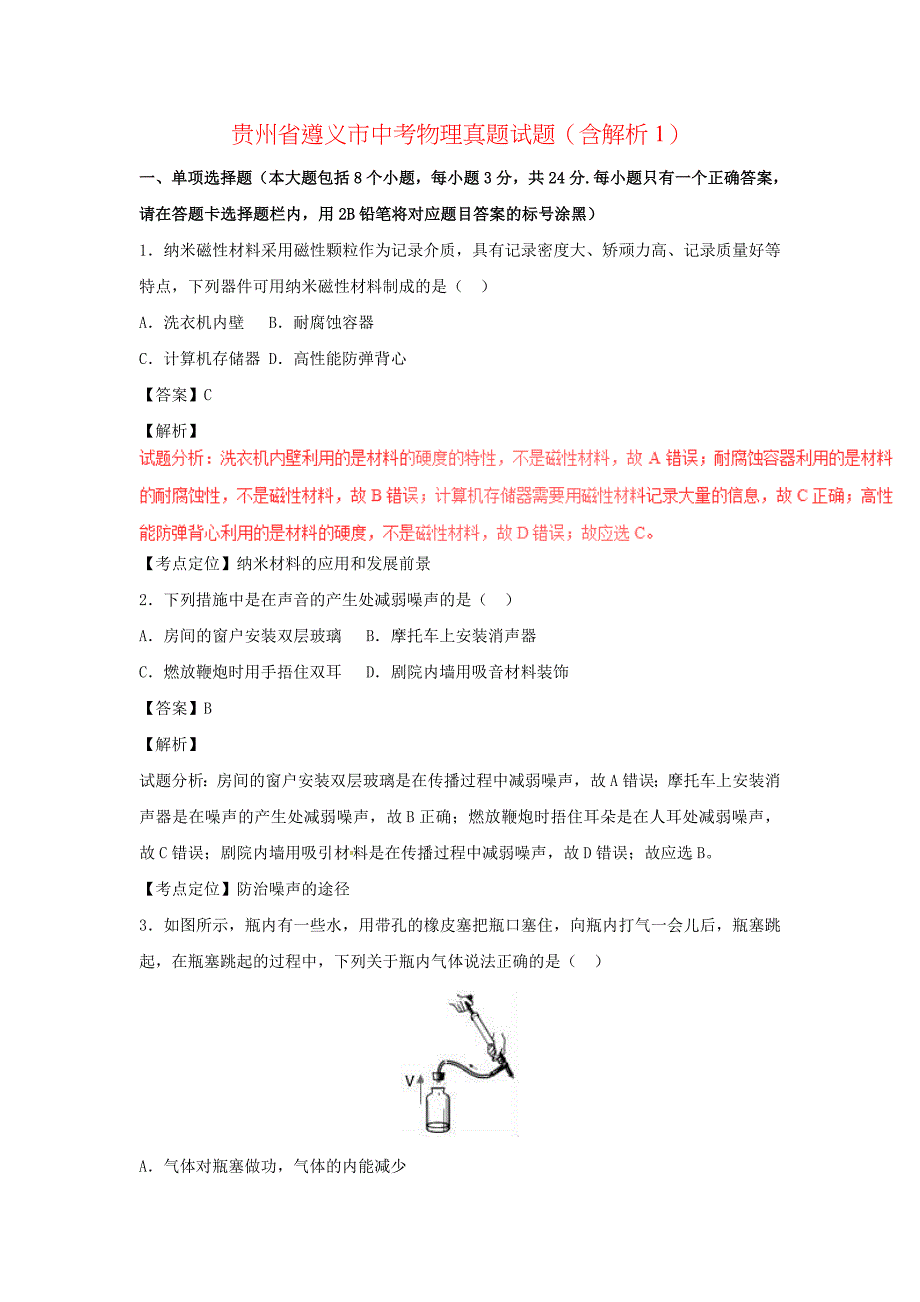 贵州省遵义市中考物理真题试题（含解析1）

一、单项选择题（本大题包括8个小题，每小题3分，共24分.每小题只有一个正确答案，请在答题卡选择题栏内，用2B铅笔将对应题目答案的标号涂黑）

1．纳米磁性材料采用磁性颗粒作为记录介质，具有记录密度大、矫顽力高、记录质量好等特点，下列器件可用纳米磁性材料制成的是（ ）

A．洗衣机内壁 B．耐腐蚀容器

C．计算机存储器 D．高性能防弹背心

【答案】C

【解析】

试题分析：洗衣机内壁利用的是材料的硬度的特性，不是磁性材料，故A错误；耐腐蚀容器利用的是材料的耐腐蚀性，不是磁性材料，故B错误；计算机存储器需要用磁性材料记录大量的信息，故C正确；高性能防弹背心利用的是材料的硬度，不是磁性材料，故D错误；故应选C。

【考点定位】纳米材料的应用和发展前景

2．下列措施中是在声音的产生处减弱噪声的是（ ）

A．房间的窗户安装双层玻璃 B．摩托车上安装消声器

C．燃放鞭炮时用手捂住双耳 D．剧院内墙用吸音材料装饰

【答案】B

【解析】

试题分析：房间的窗户安装双层玻璃是在传播过程中减弱噪声，故A错误；摩托车上安装消声器是在噪声的产生处减弱噪声，故B正确；燃放鞭炮时捂住耳朵是在人耳处减弱噪声，故C错误；剧院内墙用吸引材料是在传播过程中减弱噪声，故D错误；故应选B。

【考点定位】防治噪声的途径

3．如图所示，瓶内有一些水，用带孔的橡皮塞把瓶口塞住，向瓶内打气一会儿后，瓶塞跳起，在瓶塞跳起的过程中，下列关于瓶内气体说法正确的是（ ）

V

A．气体对瓶塞做功，气体的内能减少